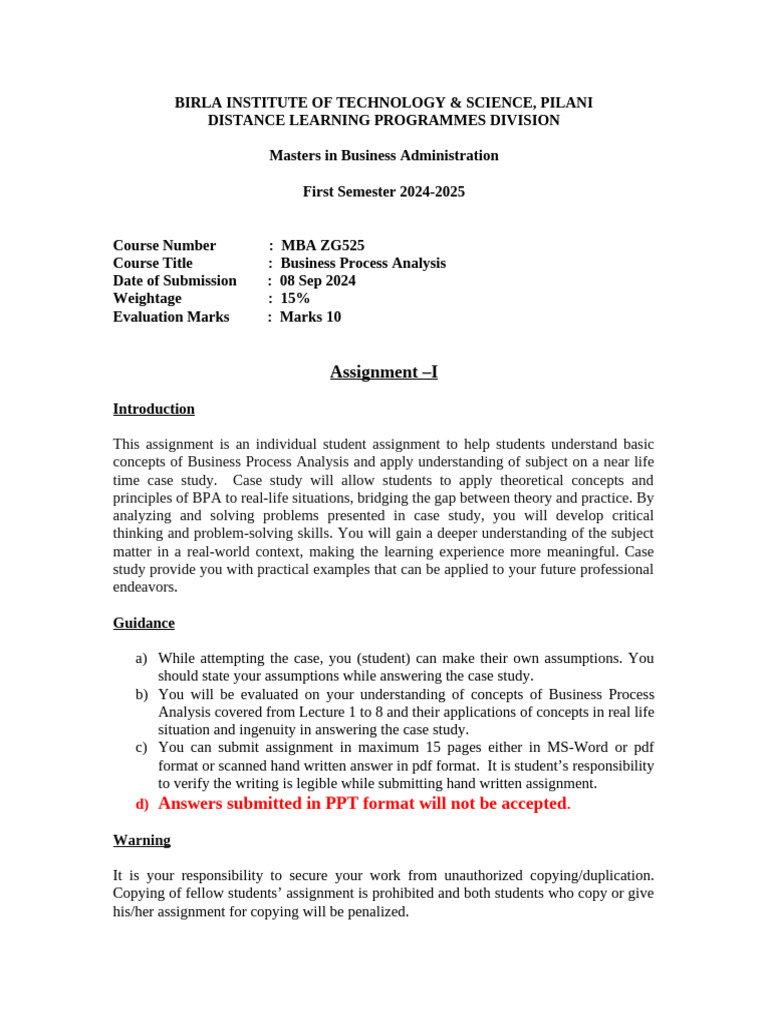 BIRLA INSTITUTE OF TECHNOLOGY & SCIENCE, PILANI
DISTANCE LEARNING PROGRAMMES DIVISION

Masters in Business Administration

First Semester 2024-2025

Course Number : MBA ZG525
Course Title : Business Process Analysis
Date of Submission : 08 Sep 2024
Weightage : 15%
Evaluation Marks : Marks 10

Assignment –I

Introduction

This assignment is an individual student assignment to help students understand basic concepts of Business Process Analysis and apply understanding of subject on a near life time case study. Case study will allow students to apply theoretical concepts and principles of BPA to real-life situations, bridging the gap between theory and practice. By analyzing and solving problems presented in case study, you will develop critical thinking and problem-solving skills. You will gain a deeper understanding of the subject matter in a real-world context, making the learning experience more meaningful. Case study provide you with practical examples that can be applied to your future professional endeavors.

Guidance

a) While attempting the case, you (student) can make their own assumptions. You should state your assumptions while answering the case study.
b) You will be evaluated on your understanding of concepts of Business Process Analysis covered from Lecture 1 to 8 and their applications of concepts in real life situation and ingenuity in answering the case study.
c) You can submit assignment in maximum 15 pages either in MS-Word or pdf format or scanned hand written answer in pdf format. It is student's responsibility to verify the writing is legible while submitting hand written assignment.
d) Answers submitted in PPT format will not be accepted.

Warning

It is your responsibility to secure your work from unauthorized copying/duplication. Copying of fellow students' assignment is prohibited and both students who copy or give his/her assignment for copying will be penalized.